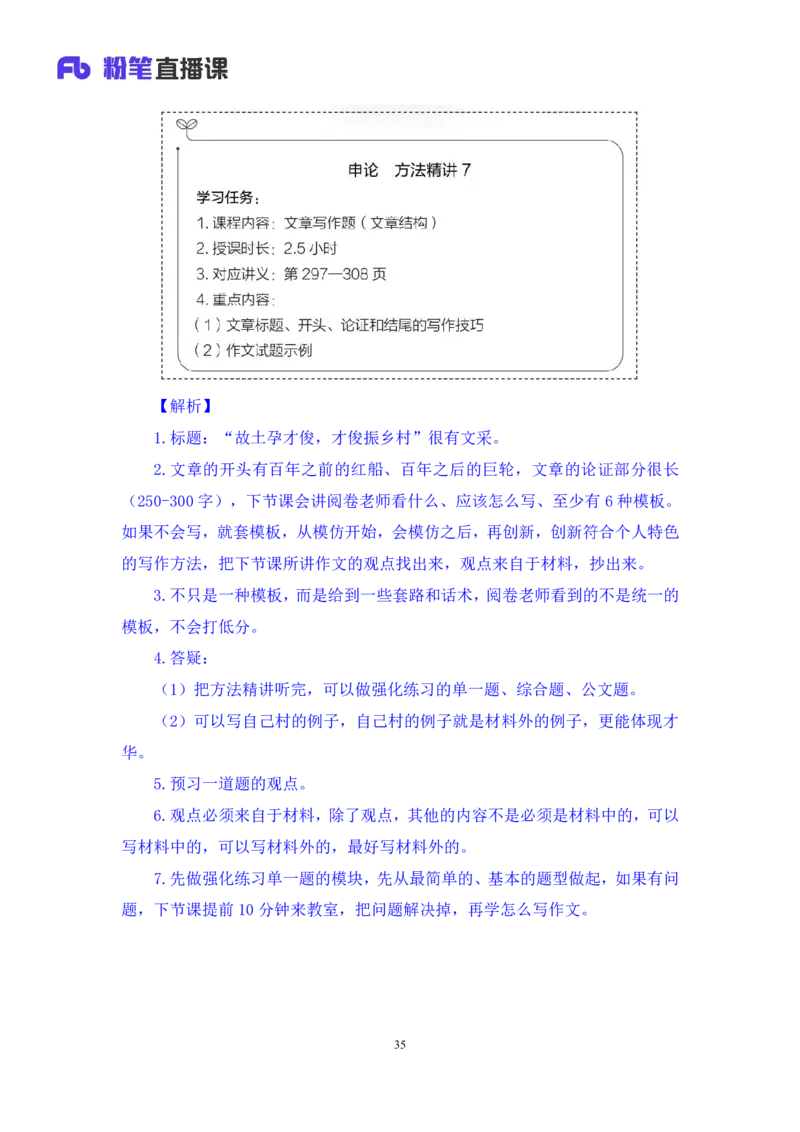 Fb 粉笔直播课

申论　方法精讲 7

学习任务：

1. 课程内容：文章写作题（文章结构）

2. 授课时长：2.5 小时

3. 对应讲义：第 297—308 页

4. 重点内容：

（1）文章标题、开头、论证和结尾的写作技巧

（2）作文试题示例

【解析】

1. 标题：“故土孕才俊，才俊振乡村”很有文采。

2. 文章的开头有百年之前的红船、百年之后的巨轮，文章的论证部分很长（250-300 字），下节课会讲阅卷老师看什么、应该怎么写、至少有 6 种模板。如果不会写，就套模板，从模仿开始，会模仿之后，再创新，创新符合个人特色的写作方法，把下节课所讲作文的观点找出来，观点来自于材料，抄出来。

3. 不只是一种模板，而是给到一些套路和话术，阅卷老师看到的不是统一的模板，不会打低分。

4. 答疑：

（1）把方法精讲听完，可以做强化练习的单一题、综合题、公文题。

（2）可以写自己村的例子，自己村的例子就是材料外的例子，更能体现才华。

5. 预习一道题的观点。

6. 观点必须来自于材料，除了观点，其他的内容不是必须是材料中的，可以写材料中的，可以写材料外的，最好写材料外的。

7. 先做强化练习单一题的模块，先从最简单的、基本的题型做起，如果有问题，下节课提前 10 分钟来教室，把问题解决掉，再学怎么写作文。

35